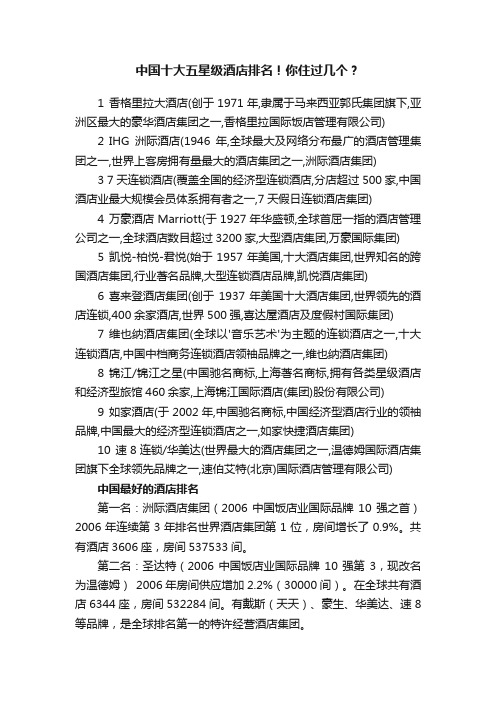 中国十大五星级酒店排名！你住过几个？

1 香格里拉大酒店(创于 1971 年,隶属于马来西亚郭氏集团旗下,亚洲区最大的豪华酒店集团之一,香格里拉国际饭店管理有限公司)

2 IHG 洲际酒店(1946 年,全球最大及网络分布最广的酒店管理集团之一,世界上客房拥有量最大的酒店集团之一,洲际酒店集团)

3 7 天连锁酒店(覆盖全国的经济型连锁酒店,分店超过 500 家,中国酒店业最大规模会员体系拥有者之一,7 天假日连锁酒店集团)

4 万豪酒店 Marriott(于 1927 年华盛顿,全球首屈一指的酒店管理公司之一,全球酒店数目超过 3200 家,大型酒店集团,万豪国际集团)

5 凯悦-柏悦-君悦(始于 1957 年美国,十大酒店集团,世界知名的跨国酒店集团,行业著名品牌,大型连锁酒店品牌,凯悦酒店集团)

6 喜来登酒店集团(创于 1937 年美国十大酒店集团,世界领先的酒店连锁,400 余家酒店,世界 500 强,喜达屋酒店及度假村国际集团)

7 维也纳酒店集团(全球以'音乐艺术'为主题的连锁酒店之一,十大连锁酒店,中国中档商务连锁酒店领袖品牌之一,维也纳酒店集团)

8 锦江/锦江之星(中国驰名商标,上海著名商标,拥有各类星级酒店和经济型旅馆 460 余家,上海锦江国际酒店(集团)股份有限公司)

9 如家酒店(于 2002 年,中国驰名商标,中国经济型酒店行业的领袖品牌,中国最大的经济型连锁酒店之一,如家快捷酒店集团)

10 速 8 连锁/华美达(世界最大的酒店集团之一,温德姆国际酒店集团旗下全球领先品牌之一,速伯艾特(北京)国际酒店管理有限公司)

中国最好的酒店排名

第一名：洲际酒店集团（2006 中国饭店业国际品牌 10 强之首）2006 年连续第 3 年排名世界酒店集团第 1 位，房间增长了 0.9%。共有酒店 3606 座，房间 537533 间。

第二名：圣达特（2006 中国饭店业国际品牌 10 强第 3，现改名为温德姆） 2006 年房间供应增加 2.2%（30000 间）。在全球共有酒店 6344 座，房间 532284 间。有戴斯（天天）、豪生、华美达、速 8 等品牌，是全球排名第一的特许经营酒店集团。